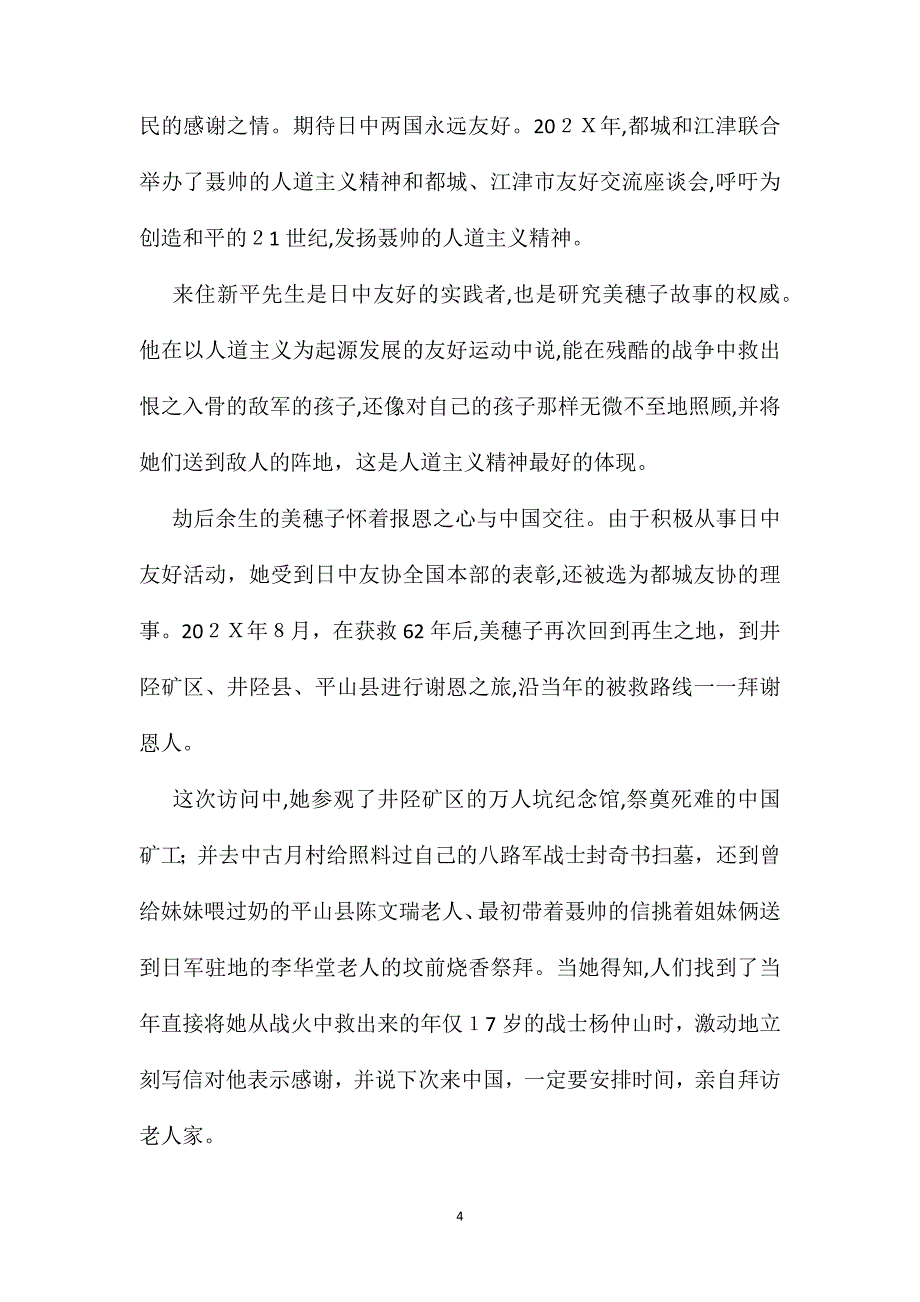 民的感谢之情。期待日中两国永远友好。20２Ｘ年,都城和江津联合举办了聂帅的人道主义精神和都城、江津市友好交流座谈会,呼吁为创造和平的２1世纪,发扬聂帅的人道主义精神。

来住新平先生是日中友好的实践者,也是研究美穗子故事的权威。他在以人道主义为起源发展的友好运动中说,能在残酷的战争中救出恨之入骨的敌军的孩子,还像对自己的孩子那样无微不至地照顾,并将她们送到敌人的阵地，这是人道主义精神最好的体现。

劫后余生的美穗子怀着报恩之心与中国交往。由于积极从事日中友好活动，她受到日中友协全国本部的表彰,还被选为都城友协的理事。20２Ｘ年8月，在获救62年后,美穗子再次回到再生之地，到井陉矿区、井陉县、平山县进行谢恩之旅,沿当年的被救路线一一拜谢恩人。

这次访问中,她参观了井陉矿区的万人坑纪念馆,祭奠死难的中国矿工；并去中古月村给照料过自己的八路军战士封奇书扫墓，还到曾给妹妹喂过奶的平山县陈文瑞老人、最初带着聂帅的信挑着姐妹俩送到日军驻地的李华堂老人的坟前烧香祭拜。当她得知,人们找到了当年直接将她从战火中救出来的年仅１7岁的战士杨仲山时，激动地立刻写信对他表示感谢，并说下次来中国，一定要安排时间，亲自拜访老人家。

4